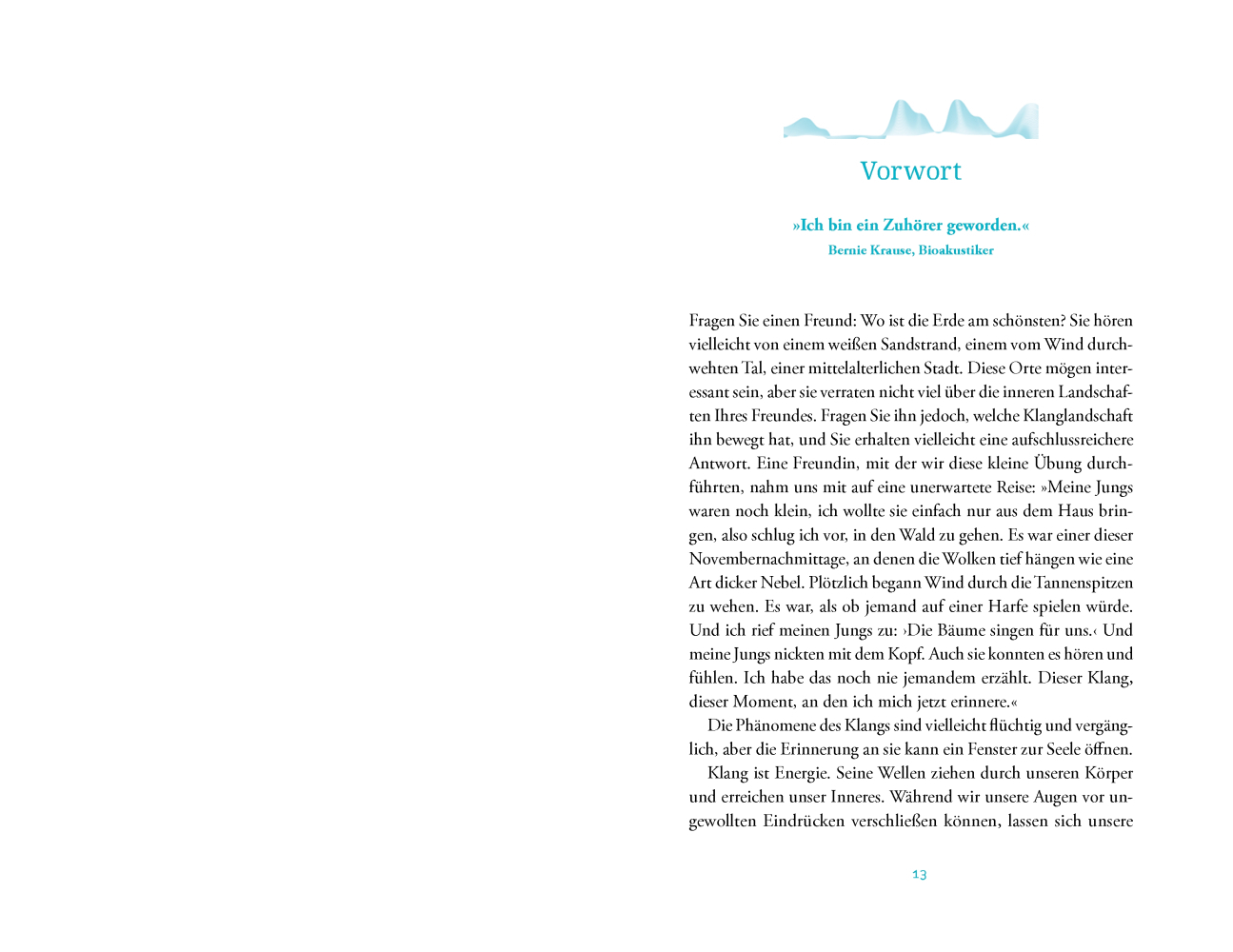 Vorwort

»Ich bin ein Zuhörer geworden.«
Bernie Krause, Bioakustiker

Fragen Sie einen Freund: Wo ist die Erde am schönsten? Sie hören vielleicht von einem weißen Sandstrand, einem vom Wind durchwehten Tal, einer mittelalterlichen Stadt. Diese Orte mögen interessant sein, aber sie verraten nicht viel über die inneren Landschaften Ihres Freundes. Fragen Sie ihn jedoch, welche Klanglandschaft ihn bewegt hat, und Sie erhalten vielleicht eine aufschlussreichere Antwort. Eine Freundin, mit der wir diese kleine Übung durchführten, nahm uns mit auf eine unerwartete Reise: »Meine Jungs waren noch klein, ich wollte sie einfach nur aus dem Haus bringen, also schlug ich vor, in den Wald zu gehen. Es war einer dieser Novembernachmittage, an denen die Wolken tief hängen wie eine Art dicker Nebel. Plötzlich begann Wind durch die Tannenspitzen zu wehen. Es war, als ob jemand auf einer Harfe spielen würde. Und ich rief meinen Jungs zu: ›Die Bäume singen für uns.‹ Und meine Jungs nickten mit dem Kopf. Auch sie konnten es hören und fühlen. Ich habe das noch nie jemandem erzählt. Dieser Klang, dieser Moment, an den ich mich jetzt erinnere.«

Die Phänomene des Klangs sind vielleicht flüchtig und vergänglich, aber die Erinnerung an sie kann ein Fenster zur Seele öffnen.

Klang ist Energie. Seine Wellen ziehen durch unseren Körper und erreichen unser Inneres. Während wir unsere Augen vor ungewollten Eindrücken verschließen können, lassen sich unsere

13